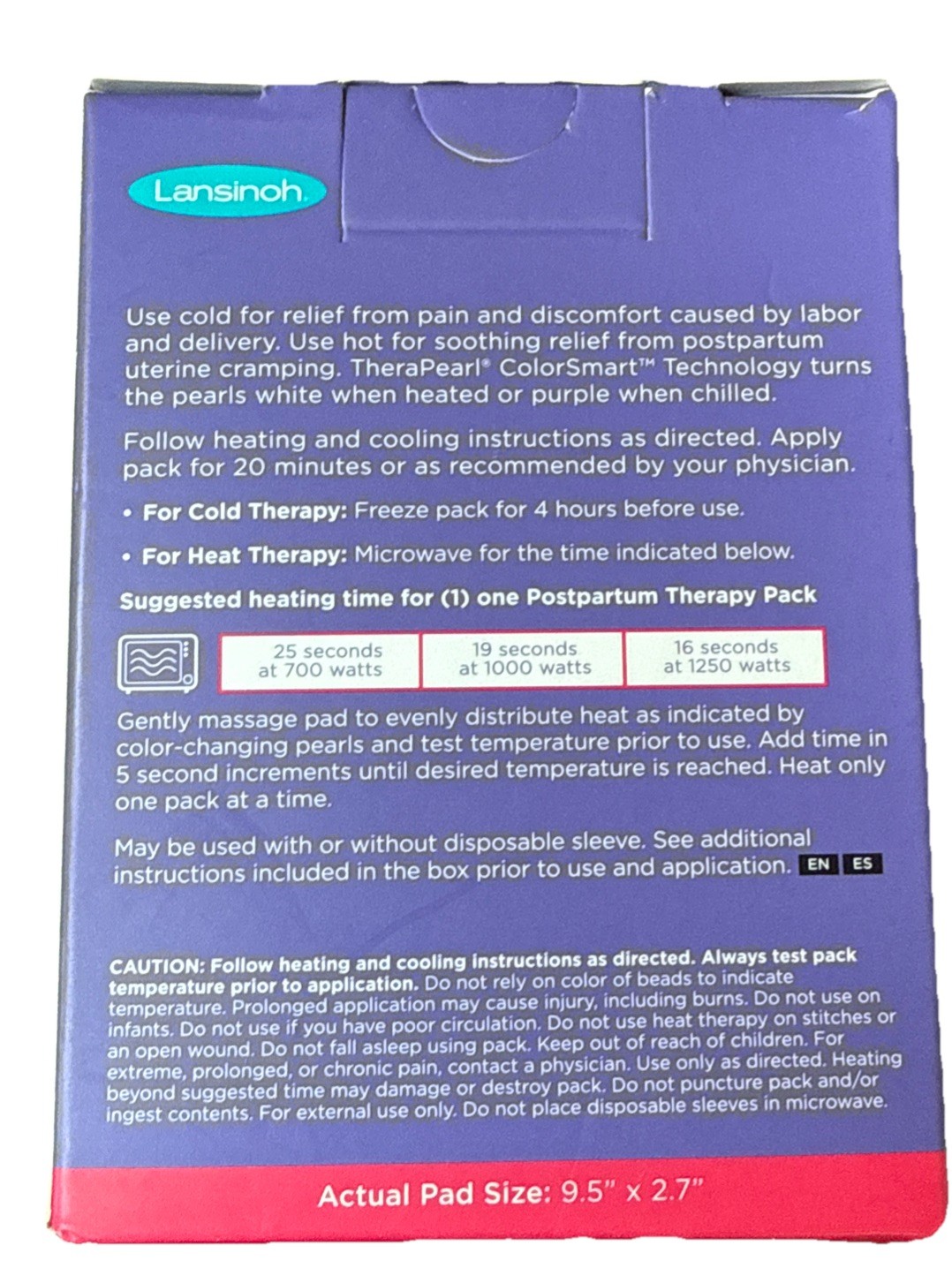 Lansinoh

Use cold for relief from pain and discomfort caused by labor and delivery. Use hot for soothing relief from postpartum uterine cramping. TheraPearl® ColorSmart™ Technology turns the pearls white when heated or purple when chilled.

Follow heating and cooling instructions as directed. Apply pack for 20 minutes or as recommended by your physician.

• For Cold Therapy: Freeze pack for 4 hours before use.

• For Heat Therapy: Microwave for the time indicated below.

Suggested heating time for (1) one Postpartum Therapy Pack

25 seconds at 700 watts

19 seconds at 1000 watts

16 seconds at 1250 watts

Gently massage pad to evenly distribute heat as indicated by color-changing pearls and test temperature prior to use. Add time in 5 second increments until desired temperature is reached. Heat only one pack at a time.

May be used with or without disposable sleeve. See additional instructions included in the box prior to use and application. EN ES

CAUTION: Follow heating and cooling instructions as directed. Always test pack temperature prior to application. Do not rely on color of beads to indicate temperature. Prolonged application may cause injury, including burns. Do not use on infants. Do not use if you have poor circulation. Do not use heat therapy on stitches or an open wound. Do not fall asleep using pack. Keep out of reach of children. For extreme, prolonged, or chronic pain, contact a physician. Use only as directed. Heating beyond suggested time may damage or destroy pack. Do not puncture pack and/or ingest contents. For external use only. Do not place disposable sleeves in microwave.

Actual Pad Size: 9.5" x 2.7"